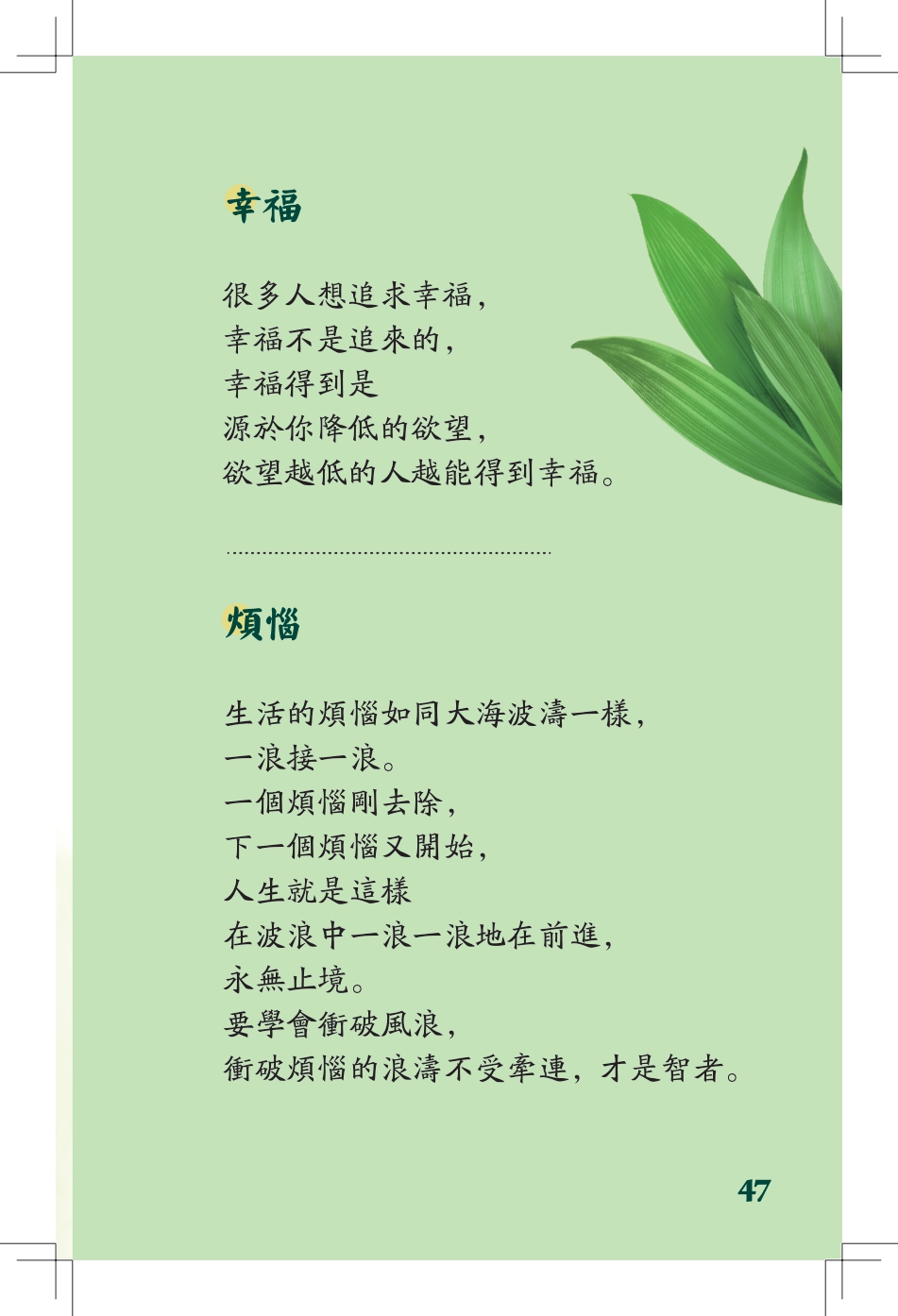 幸福

很多人想追求幸福，
幸福不是追來的，
幸福得到是
源於你降低的欲望，
欲望越低的人越能得到幸福。

煩惱

生活的煩惱如同大海波濤一樣，
一浪接一浪。
一個煩惱剛去除，
下一個煩惱又開始，
人生就是這樣
在波浪中一浪一浪地在前進，
永無止境。
要學會衝破風浪，
衝破煩惱的浪濤不受牽連，才是智者。

47